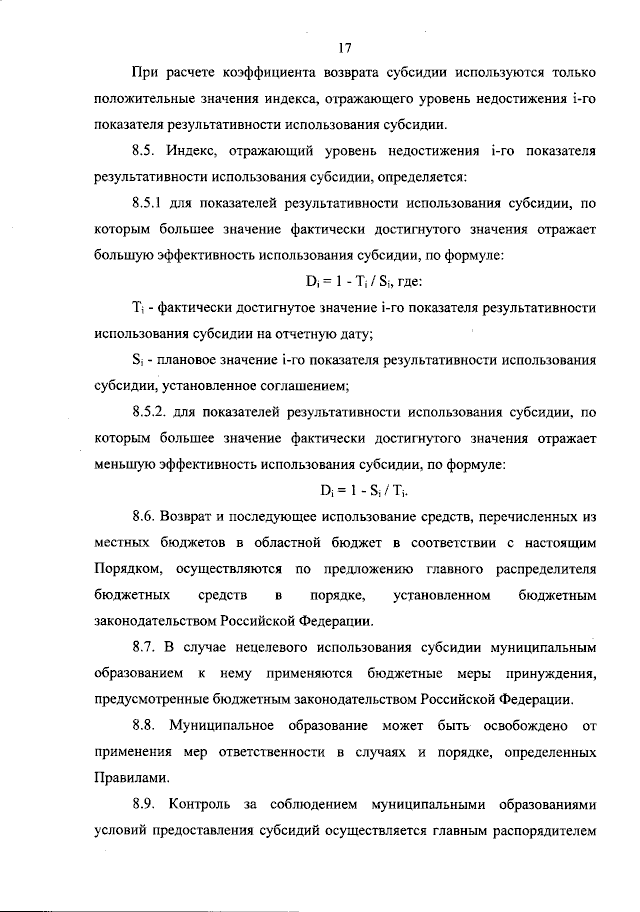 17

При расчете коэффициента возврата субсидии используются только положительные значения индекса, отражающего уровень недостижения i-го показателя результативности использования субсидии.

8.5. Индекс, отражающий уровень недостижения i-го показателя результативности использования субсидии, определяется:

8.5.1 для показателей результативности использования субсидии, по которым большее значение фактически достигнутого значения отражает большую эффективность использования субсидии, по формуле:

$D_i = 1 - T_i / S_i$, где:

$T_i$ - фактически достигнутое значение i-го показателя результативности использования субсидии на отчетную дату;

$S_i$ - плановое значение i-го показателя результативности использования субсидии, установленное соглашением;

8.5.2. для показателей результативности использования субсидии, по которым большее значение фактически достигнутого значения отражает меньшую эффективность использования субсидии, по формуле:

$D_i = 1 - S_i / T_i$.

8.6. Возврат и последующее использование средств, перечисленных из местных бюджетов в областной бюджет в соответствии с настоящим Порядком, осуществляются по предложению главного распределителя бюджетных средств в порядке, установленном бюджетным законодательством Российской Федерации.

8.7. В случае нецелевого использования субсидии муниципальным образованием к нему применяются бюджетные меры принуждения, предусмотренные бюджетным законодательством Российской Федерации.

8.8. Муниципальное образование может быть освобождено от применения мер ответственности в случаях и порядке, определенных Правилами.

8.9. Контроль за соблюдением муниципальными образованиями условий предоставления субсидий осуществляется главным распорядителем